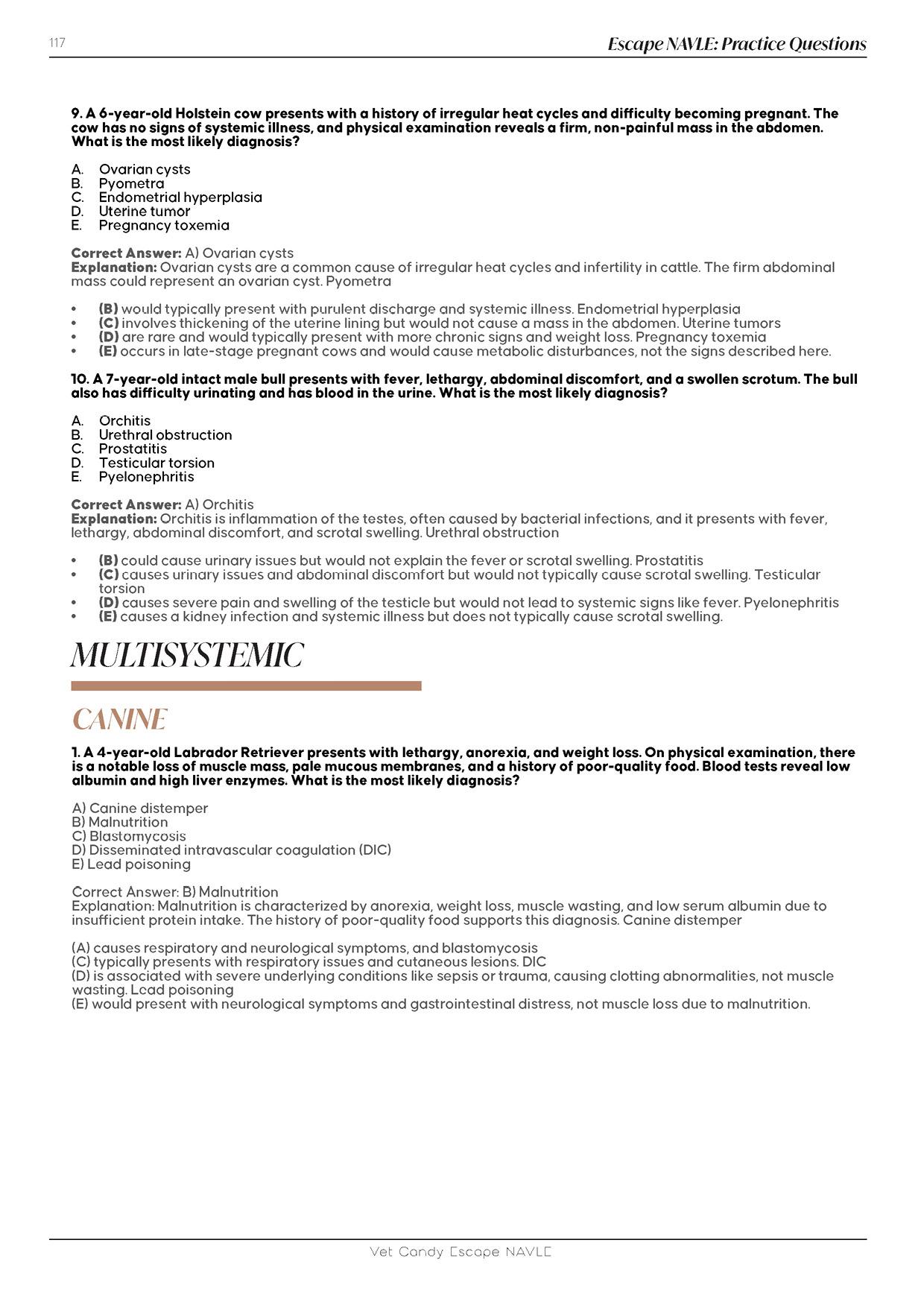 117

Escape NAVLE: Practice Questions

9. A 6-year-old Holstein cow presents with a history of irregular heat cycles and difficulty becoming pregnant. The cow has no signs of systemic illness, and physical examination reveals a firm, non-painful mass in the abdomen. What is the most likely diagnosis?

A. Ovarian cysts
B. Pyometra
C. Endometrial hyperplasia
D. Uterine tumor
E. Pregnancy toxemia

Correct Answer: A) Ovarian cysts
Explanation: Ovarian cysts are a common cause of irregular heat cycles and infertility in cattle. The firm abdominal mass could represent an ovarian cyst. Pyometra

• (B) would typically present with purulent discharge and systemic illness. Endometrial hyperplasia
• (C) involves thickening of the uterine lining but would not cause a mass in the abdomen. Uterine tumors
• (D) are rare and would typically present with more chronic signs and weight loss. Pregnancy toxemia
• (E) occurs in late-stage pregnant cows and would cause metabolic disturbances, not the signs described here.

10. A 7-year-old intact male bull presents with fever, lethargy, abdominal discomfort, and a swollen scrotum. The bull also has difficulty urinating and has blood in the urine. What is the most likely diagnosis?

A. Orchitis
B. Urethral obstruction
C. Prostatitis
D. Testicular torsion
E. Pyelonephritis

Correct Answer: A) Orchitis
Explanation: Orchitis is inflammation of the testes, often caused by bacterial infections, and it presents with fever, lethargy, abdominal discomfort, and scrotal swelling. Urethral obstruction

• (B) could cause urinary issues but would not explain the fever or scrotal swelling. Prostatitis
• (C) causes urinary issues and abdominal discomfort but would not typically cause scrotal swelling. Testicular torsion
• (D) causes severe pain and swelling of the testicle but would not lead to systemic signs like fever. Pyelonephritis
• (E) causes a kidney infection and systemic illness but does not typically cause scrotal swelling.

MULTISYSTEMIC

CANINE

1. A 4-year-old Labrador Retriever presents with lethargy, anorexia, and weight loss. On physical examination, there is a notable loss of muscle mass, pale mucous membranes, and a history of poor-quality food. Blood tests reveal low albumin and high liver enzymes. What is the most likely diagnosis?

A) Canine distemper
B) Malnutrition
C) Blastomycosis
D) Disseminated intravascular coagulation (DIC)
E) Lead poisoning

Correct Answer: B) Malnutrition
Explanation: Malnutrition is characterized by anorexia, weight loss, muscle wasting, and low serum albumin due to insufficient protein intake. The history of poor-quality food supports this diagnosis. Canine distemper

(A) causes respiratory and neurological symptoms, and blastomycosis
(C) typically presents with respiratory issues and cutaneous lesions. DIC
(D) is associated with severe underlying conditions like sepsis or trauma, causing clotting abnormalities, not muscle wasting. Lead poisoning
(E) would present with neurological symptoms and gastrointestinal distress, not muscle loss due to malnutrition.

Vet Candy Escape NAVLE